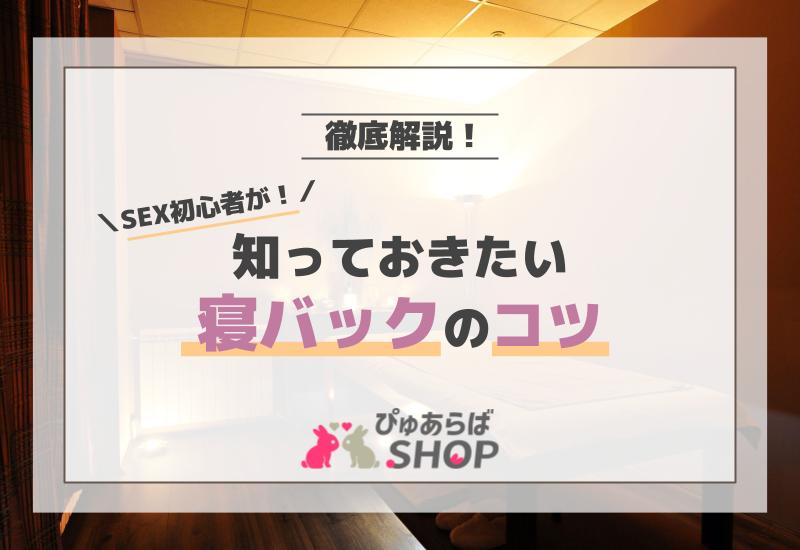 徹底解説！

＼SEX初心者が！／

知っておきたい

寝バックのコツ

ぴゅあらば SHOP